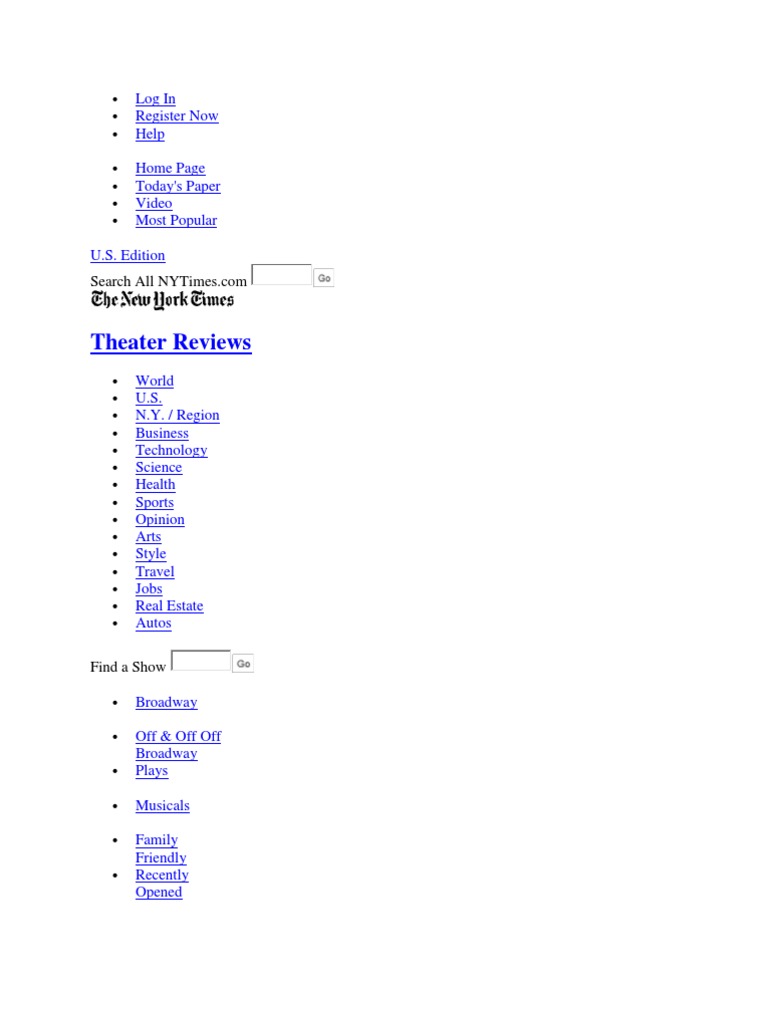 - Log In
- Register Now
- Help

- Home Page
- Today's Paper
- Video
- Most Popular

U.S. Edition

Search All NYTimes.com Go

The New York Times

Theater Reviews

- World
- U.S.
- N.Y. / Region
- Business
- Technology
- Science
- Health
- Sports
- Opinion
- Arts
- Style
- Travel
- Jobs
- Real Estate
- Autos

Find a Show Go

- Broadway

- Off & Off Off Broadway
- Plays

- Musicals

- Family Friendly
- Recently Opened